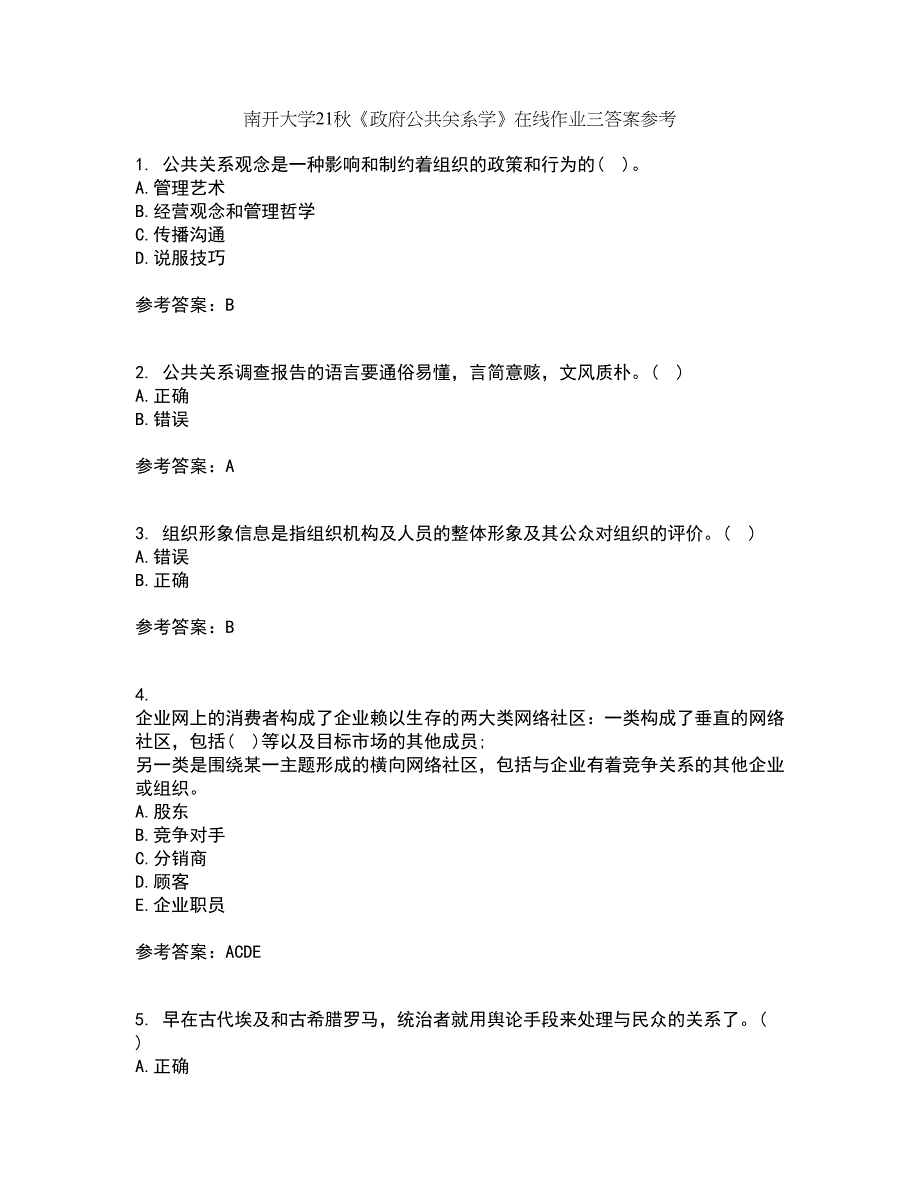 南开大学21秋《政府公共关系学》在线作业三答案参考

1. 公共关系观念是一种影响和制约着组织的政策和行为的（ ）。
A. 管理艺术
B. 经营观念和管理哲学
C. 传播沟通
D. 说服技巧

参考答案：B

2. 公共关系调查报告的语言要通俗易懂，言简意赅，文风质朴。（ ）
A. 正确
B. 错误

参考答案：A

3. 组织形象信息是指组织机构及人员的整体形象及其公众对组织的评价。（ ）
A. 错误
B. 正确

参考答案：B

4.
企业网上的消费者构成了企业赖以生存的两大类网络社区：一类构成了垂直的网络社区，包括（ ）等以及目标市场的其他成员；
另一类是围绕某一主题形成的横向网络社区，包括与企业有着竞争关系的其他企业或组织。
A. 股东
B. 竞争对手
C. 分销商
D. 顾客
E. 企业职员

参考答案：ACDE

5. 早在古代埃及和古希腊罗马，统治者就用舆论手段来处理与民众的关系了。（ ）
A. 正确